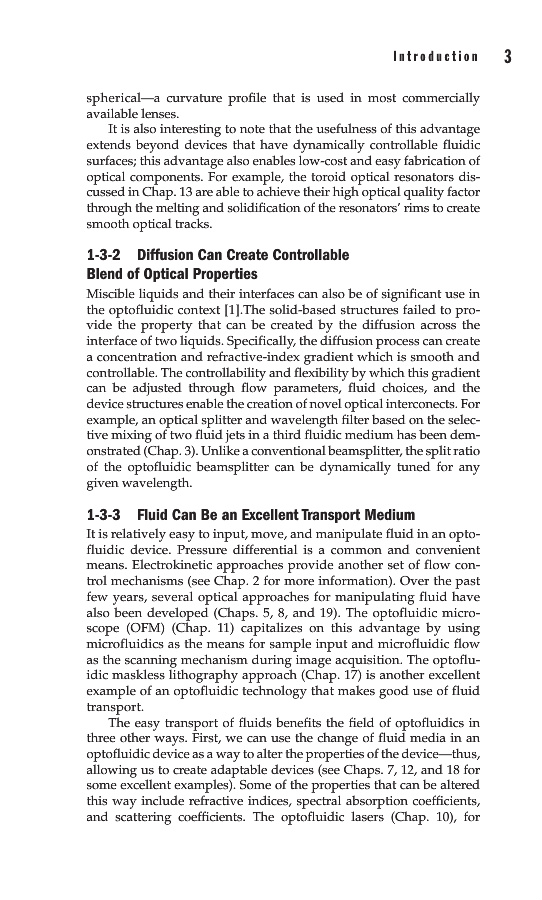 Introduction 3

spherical—a curvature profile that is used in most commercially available lenses.

It is also interesting to note that the usefulness of this advantage extends beyond devices that have dynamically controllable fluidic surfaces; this advantage also enables low-cost and easy fabrication of optical components. For example, the toroid optical resonators discussed in Chap. 13 are able to achieve their high optical quality factor through the melting and solidification of the resonators' rims to create smooth optical tracks.

1-3-2 Diffusion Can Create Controllable Blend of Optical Properties

Miscible liquids and their interfaces can also be of significant use in the optofluidic context [1].The solid-based structures failed to provide the property that can be created by the diffusion across the interface of two liquids. Specifically, the diffusion process can create a concentration and refractive-index gradient which is smooth and controllable. The controllability and flexibility by which this gradient can be adjusted through flow parameters, fluid choices, and the device structures enable the creation of novel optical interconects. For example, an optical splitter and wavelength filter based on the selective mixing of two fluid jets in a third fluidic medium has been demonstrated (Chap. 3). Unlike a conventional beamsplitter, the split ratio of the optofluidic beamsplitter can be dynamically tuned for any given wavelength.

1-3-3 Fluid Can Be an Excellent Transport Medium

It is relatively easy to input, move, and manipulate fluid in an optofluidic device. Pressure differential is a common and convenient means. Electrokinetic approaches provide another set of flow control mechanisms (see Chap. 2 for more information). Over the past few years, several optical approaches for manipulating fluid have also been developed (Chaps. 5, 8, and 19). The optofluidic microscope (OFM) (Chap. 11) capitalizes on this advantage by using microfluidics as the means for sample input and microfluidic flow as the scanning mechanism during image acquisition. The optofluidic maskless lithography approach (Chap. 17) is another excellent example of an optofluidic technology that makes good use of fluid transport.

The easy transport of fluids benefits the field of optofluidics in three other ways. First, we can use the change of fluid media in an optofluidic device as a way to alter the properties of the device—thus, allowing us to create adaptable devices (see Chaps. 7, 12, and 18 for some excellent examples). Some of the properties that can be altered this way include refractive indices, spectral absorption coefficients, and scattering coefficients. The optofluidic lasers (Chap. 10), for